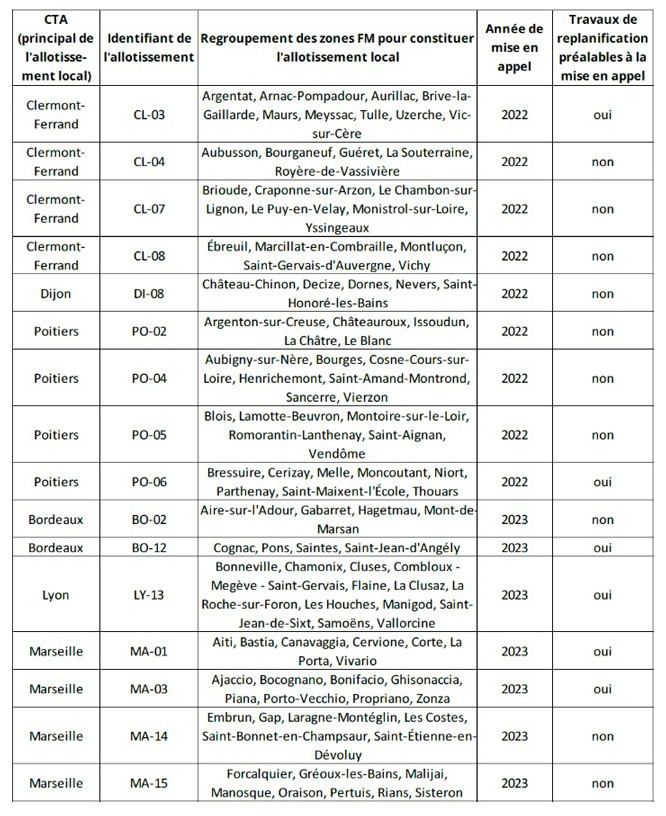 | CTA (principal de l'allotissement local) | Identifiant de l'allotissement | Regroupement des zones FM pour constituer l'allotissement local | Année de mise en appel | Travaux de replanification préalables à la mise en appel |
|---|---|---|---|---|
| Clermont-Ferrand | CL-03 | Argentat, Arnac-Pompadour, Aurillac, Brive-la-Gaillarde, Maurs, Meyssac, Tulle, Uzerche, Vic-sur-Cère | 2022 | oui |
| Clermont-Ferrand | CL-04 | Aubusson, Bourganeuf, Guéret, La Souterraine, Royère-de-Vassivière | 2022 | non |
| Clermont-Ferrand | CL-07 | Brioude, Craponne-sur-Arzon, Le Chambon-sur-Lignon, Le Puy-en-Velay, Monistrol-sur-Loire, Yssingeaux | 2022 | non |
| Clermont-Ferrand | CL-08 | Ébreuil, Marcillat-en-Combraille, Montluçon, Saint-Gervais-d'Auvergne, Vichy | 2022 | non |
| Dijon | DI-08 | Château-Chinon, Decize, Dornes, Nevers, Saint-Honoré-les-Bains | 2022 | non |
| Poitiers | PO-02 | Argenton-sur-Creuse, Châteauroux, Issoudun, La Châtre, Le Blanc | 2022 | non |
| Poitiers | PO-04 | Aubigny-sur-Nère, Bourges, Cosne-Cours-sur-Loire, Henrichemont, Saint-Amand-Montrond, Sancerre, Vierzon | 2022 | non |
| Poitiers | PO-05 | Blois, Lamotte-Beuvron, Montoire-sur-le-Loir, Romorantin-Lanthenay, Saint-Aignan, Vendôme | 2022 | non |
| Poitiers | PO-06 | Bressuire, Cerizay, Melle, Moncoutant, Niort, Parthenay, Saint-Maixent-l'École, Thouars | 2022 | oui |
| Bordeaux | BO-02 | Aire-sur-l'Adour, Gabarret, Hagetmau, Mont-de-Marsan | 2023 | non |
| Bordeaux | BO-12 | Cognac, Pons, Saintes, Saint-Jean-d'Angély | 2023 | oui |
| Lyon | LY-13 | Bonneville, Chamonix, Cluses, Combloux - Megève - Saint-Gervais, Flaine, La Clusaz, La Roche-sur-Foron, Les Houches, Manigod, Saint-Jean-de-Sixt, Samoëns, Vallorcine | 2023 | oui |
| Marseille | MA-01 | Aiti, Bastia, Canavaggia, Cervione, Corte, La Porta, Vivario | 2023 | oui |
| Marseille | MA-03 | Ajaccio, Bocognano, Bonifacio, Ghisonaccia, Piana, Porto-Vecchio, Propriano, Zonza | 2023 | oui |
| Marseille | MA-14 | Embrun, Gap, Laragne-Montéglin, Les Costes, Saint-Bonnet-en-Champsaur, Saint-Étienne-en-Dévoluy | 2023 | non |
| Marseille | MA-15 | Forcalquier, Gréoux-les-Bains, Malijai, Manosque, Oraison, Pertuis, Rians, Sisteron | 2023 | non |